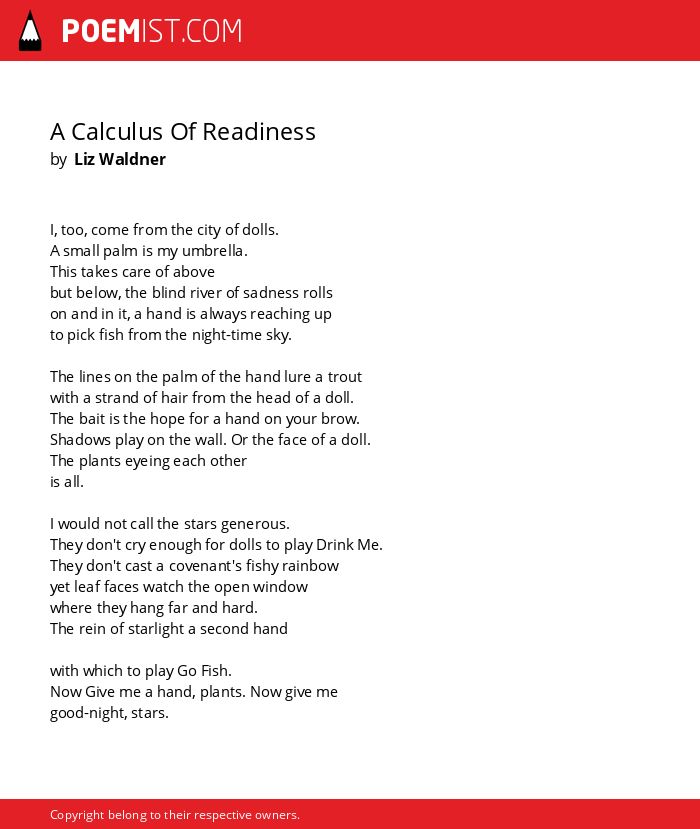 POEMIST.COM

A Calculus Of Readiness
by Liz Waldner

I, too, come from the city of dolls.
A small palm is my umbrella.
This takes care of above
but below, the blind river of sadness rolls
on and in it, a hand is always reaching up
to pick fish from the night-time sky.

The lines on the palm of the hand lure a trout
with a strand of hair from the head of a doll.
The bait is the hope for a hand on your brow.
Shadows play on the wall. Or the face of a doll.
The plants eyeing each other
is all.

I would not call the stars generous.
They don't cry enough for dolls to play Drink Me.
They don't cast a covenant's fishy rainbow
yet leaf faces watch the open window
where they hang far and hard.
The rein of starlight a second hand

with which to play Go Fish.
Now Give me a hand, plants. Now give me
good-night, stars.

Copyright belong to their respective owners.